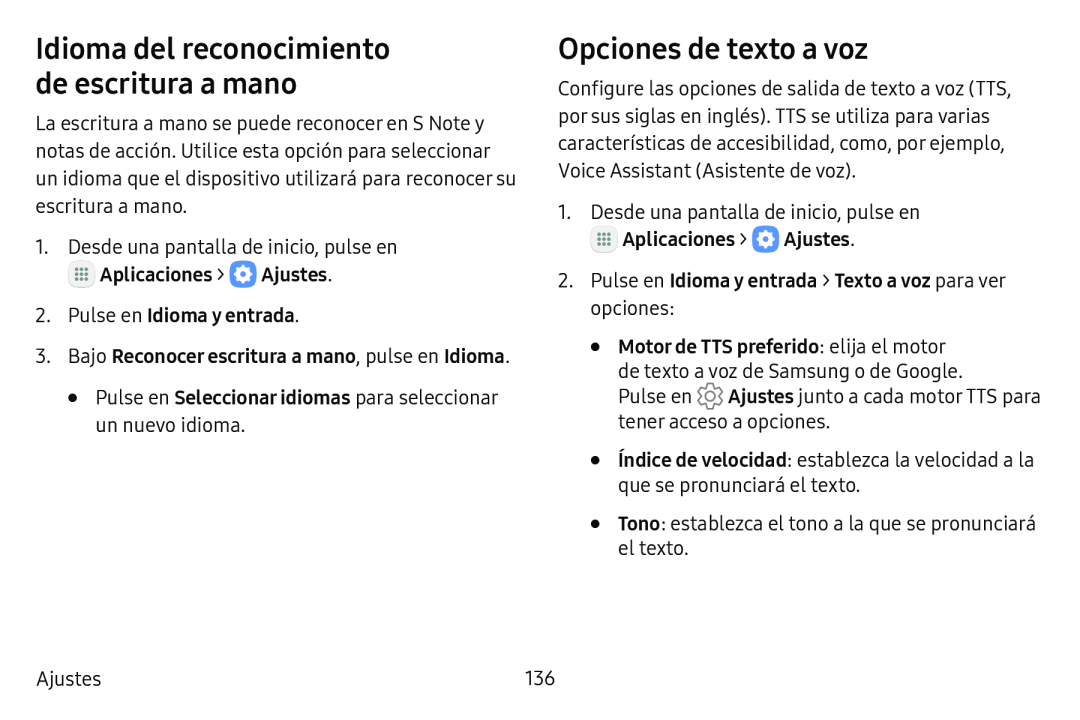 Idioma del reconocimiento de escritura a mano

La escritura a mano se puede reconocer en S Note y notas de acción. Utilice esta opción para seleccionar un idioma que el dispositivo utilizará para reconocer su escritura a mano.

1. Desde una pantalla de inicio, pulse en Aplicaciones > Ajustes.

2. Pulse en Idioma y entrada.

3. Bajo Reconocer escritura a mano, pulse en Idioma.

• Pulse en Seleccionar idiomas para seleccionar un nuevo idioma.

Opciones de texto a voz

Configure las opciones de salida de texto a voz (TTS, por sus siglas en inglés). TTS se utiliza para varias características de accesibilidad, como, por ejemplo, Voice Assistant (Asistente de voz).

1. Desde una pantalla de inicio, pulse en Aplicaciones > Ajustes.

2. Pulse en Idioma y entrada > Texto a voz para ver opciones:

• Motor de TTS preferido: elija el motor de texto a voz de Samsung o de Google. Pulse en Ajustes junto a cada motor TTS para tener acceso a opciones.

• Índice de velocidad: establezca la velocidad a la que se pronunciará el texto.

• Tono: establezca el tono a la que se pronunciará el texto.

Ajustes 136